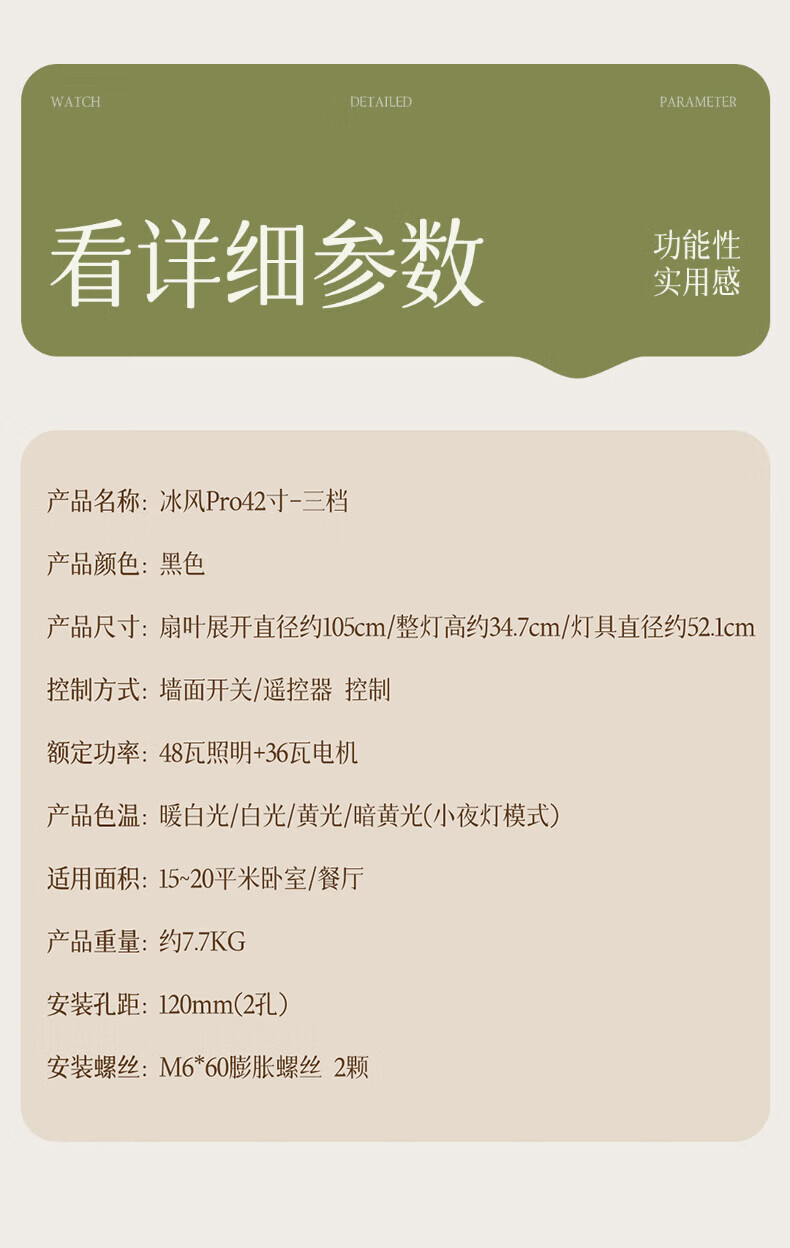 WATCH DETAILED PARAMETER

看详细参数

功能性
实用感

产品名称：冰风Pro42寸-三档

产品颜色：黑色

产品尺寸：扇叶展开直径约105cm/整灯高约34.7cm/灯具直径约52.1cm

控制方式：墙面开关/遥控器 控制

额定功率：48瓦照明+36瓦电机

产品色温：暖白光/白光/黄光/暗黄光(小夜灯模式)

适用面积：15~20平米卧室/餐厅

产品重量：约7.7KG

安装孔距：120mm(2孔)

安装螺丝：M6*60膨胀螺丝 2颗